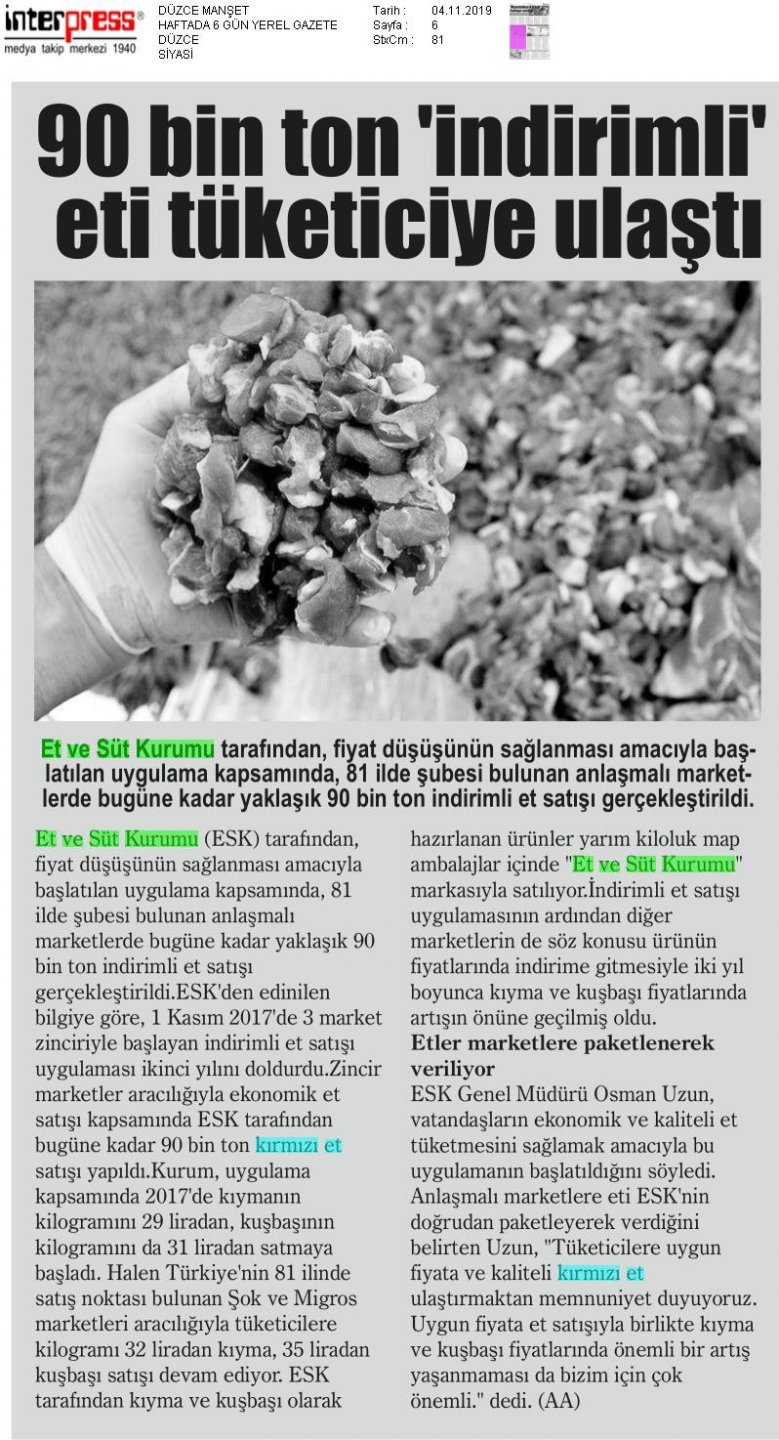 interpress®
medya takip merkezi 1940

DÜZCE MANŞET
HAFTADA 6 GÜN YEREL GAZETE
DÜZCE
SİYASİ

Tarih : 04.11.2019
Sayfa : 6
StxCm : 81

90 bin ton 'indirimli' eti tüketiciye ulaştı

Et ve Süt Kurumu tarafından, fiyat düşüşünün sağlanması amacıyla başlatılan uygulama kapsamında, 81 ilde şubesi bulunan anlaşmalı marketlerde bugüne kadar yaklaşık 90 bin ton indirimli et satışı gerçekleştirildi.

Et ve Süt Kurumu (ESK) tarafından, fiyat düşüşünün sağlanması amacıyla başlatılan uygulama kapsamında, 81 ilde şubesi bulunan anlaşmalı marketlerde bugüne kadar yaklaşık 90 bin ton indirimli et satışı gerçekleştirildi.ESK'den edinilen bilgiye göre, 1 Kasım 2017'de 3 market zinciriyle başlayan indirimli et satışı uygulaması ikinci yılını doldurdu.Zincir marketler aracılığıyla ekonomik et satışı kapsamında ESK tarafından bugüne kadar 90 bin ton kırmızı et satışı yapıldı.Kurum, uygulama kapsamında 2017'de kıymanın kilogramını 29 liradan, kuşbaşının kilogramını da 31 liradan satmaya başladı. Halen Türkiye'nin 81 ilinde satış noktası bulunan Şok ve Migros marketleri aracılığıyla tüketicilere kilogramı 32 liradan kıyma, 35 liradan kuşbaşı satışı devam ediyor. ESK tarafından kıyma ve kuşbaşı olarak hazırlanan ürünler yarım kiloluk map ambalajlar içinde "Et ve Süt Kurumu" markasıyla satılıyor.İndirimli et satışı uygulamasının ardından diğer marketlerin de söz konusu ürünün fiyatlarında indirime gitmesiyle iki yıl boyunca kıyma ve kuşbaşı fiyatlarında artışın önüne geçilmiş oldu.

Etler marketlere paketlenerek veriliyor
ESK Genel Müdürü Osman Uzun, vatandaşların ekonomik ve kaliteli et tüketmesini sağlamak amacıyla bu uygulamanın başlatıldığını söyledi. Anlaşmalı marketlere eti ESK'nin doğrudan paketleyerek verdiğini belirten Uzun, "Tüketicilere uygun fiyata ve kaliteli kırmızı et ulaştırmaktan memnuniyet duyuyoruz. Uygun fiyata et satışıyla birlikte kıyma ve kuşbaşı fiyatlarında önemli bir artış yaşanmaması da bizim için çok önemli." dedi. (AA)